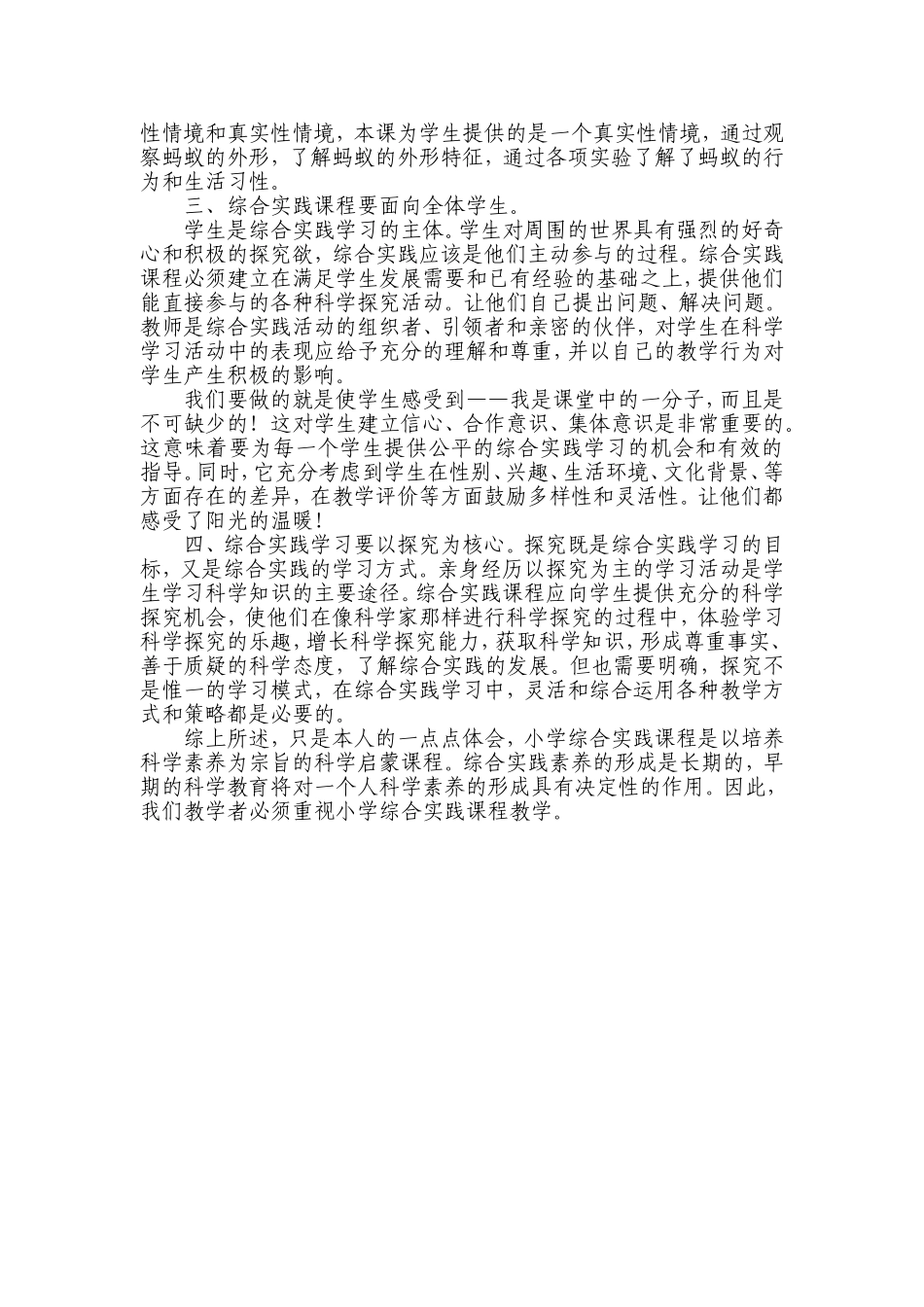 性情境和真实性情境，本课为学生提供的是一个真实性情境，通过观察蚂蚁的外形，了解蚂蚁的外形特征，通过各项实验了解了蚂蚁的行为和生活习性。

三、综合实践课程要面向全体学生。

学生是综合实践学习的主体。学生对周围的世界具有强烈的好奇心和积极的探究欲，综合实践应该是他们主动参与的过程。综合实践课程必须建立在满足学生发展需要和已有经验的基础之上，提供他们能直接参与的各种科学探究活动。让他们自己提出问题、解决问题。教师是综合实践活动的组织者、引领者和亲密的伙伴，对学生在科学学习活动中的表现应给予充分的理解和尊重，并以自己的教学行为对学生产生积极的影响。

我们要做的就是使学生感受到——我是课堂中的一分子，而且是不可缺少的！这对学生建立信心、合作意识、集体意识是非常重要的。这意味着要为每一个学生提供公平的综合实践学习的机会和有效的指导。同时，它充分考虑到学生在性别、兴趣、生活环境、文化背景、等方面存在的差异，在教学评价等方面鼓励多样性和灵活性。让他们都感受了阳光的温暖！

四、综合实践学习要以探究为核心。探究既是综合实践学习的目标，又是综合实践的学习方式。亲身经历以探究为主的学习活动是学生学习科学知识的主要途径。综合实践课程应向学生提供充分的科学探究机会，使他们在像科学家那样进行科学探究的过程中，体验学习科学探究的乐趣，增长科学探究能力，获取科学知识，形成尊重事实、善于质疑的科学态度，了解综合实践的发展。但也需要明确，探究不是惟一的学习模式，在综合实践学习中，灵活和综合运用各种教学方式和策略都是必要的。

综上所述，只是本人的一点点体会，小学综合实践课程是以培养科学素养为宗旨的科学启蒙课程。综合实践素养的形成是长期的，早期的科学教育将对一个人科学素养的形成具有决定性的作用。因此，我们教学者必须重视小学综合实践课程教学。